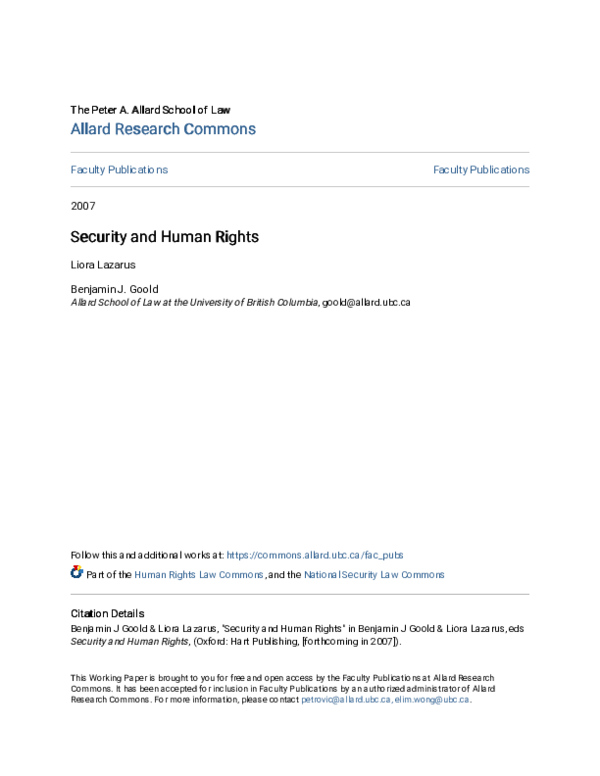 The Peter A. Allard School of Law
Allard Research Commons

Faculty Publications

Faculty Publications

2007

Security and Human Rights

Liora Lazarus

Benjamin J. Goold
Allard School of Law at the University of British Columbia, goold@allard.ubc.ca

Follow this and additional works at: https://commons.allard.ubc.ca/fac_pubs

Part of the Human Rights Law Commons, and the National Security Law Commons

Citation Details
Benjamin J Goold & Liora Lazarus, "Security and Human Rights" in Benjamin J Goold & Liora Lazarus, eds Security and Human Rights, (Oxford: Hart Publishing, [forthcoming in 2007]).

This Working Paper is brought to you for free and open access by the Faculty Publications at Allard Research Commons. It has been accepted for inclusion in Faculty Publications by an authorized administrator of Allard Research Commons. For more information, please contact petrovic@allard.ubc.ca, elim.wong@ubc.ca.